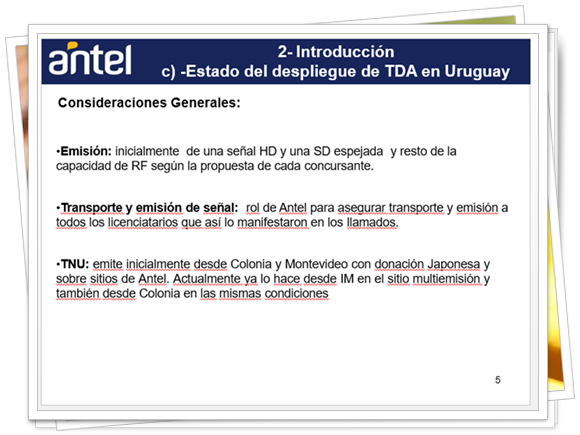 antel

2- Introducción
c) -Estado del despliegue de TDA en Uruguay

Consideraciones Generales:

•Emisión: inicialmente de una señal HD y una SD espejada y resto de la capacidad de RF según la propuesta de cada concursante.

•Transporte y emisión de señal: rol de Antel para asegurar transporte y emisión a todos los licenciatarios que así lo manifestaron en los llamados.

•TNU: emite inicialmente desde Colonia y Montevideo con donación Japonesa y sobre sitios de Antel. Actualmente ya lo hace desde IM en el sitio multiemisión y también desde Colonia en las mismas condiciones

5